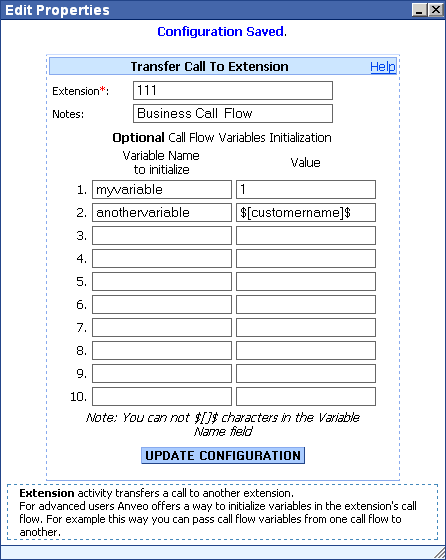 Edit Properties

Configuration Saved.

Transfer Call To Extension Help

Extension*: 111

Notes: Business Call Flow

Optional Call Flow Variables Initialization

| | Variable Name to initialize | Value |
|---|---|---|
| 1. | myvariable | 1 |
| 2. | anothervariable | \$[customername]\$ |
| 3. | | |
| 4. | | |
| 5. | | |
| 6. | | |
| 7. | | |
| 8. | | |
| 9. | | |
| 10. | | |

Note: You can not \$[]\$ characters in the Variable Name field

UPDATE CONFIGURATION

Extension activity transfers a call to another extension.
For advanced users Anveo offers a way to initialize variables in the extension's call flow. For example this way you can pass call flow variables from one call flow to another.